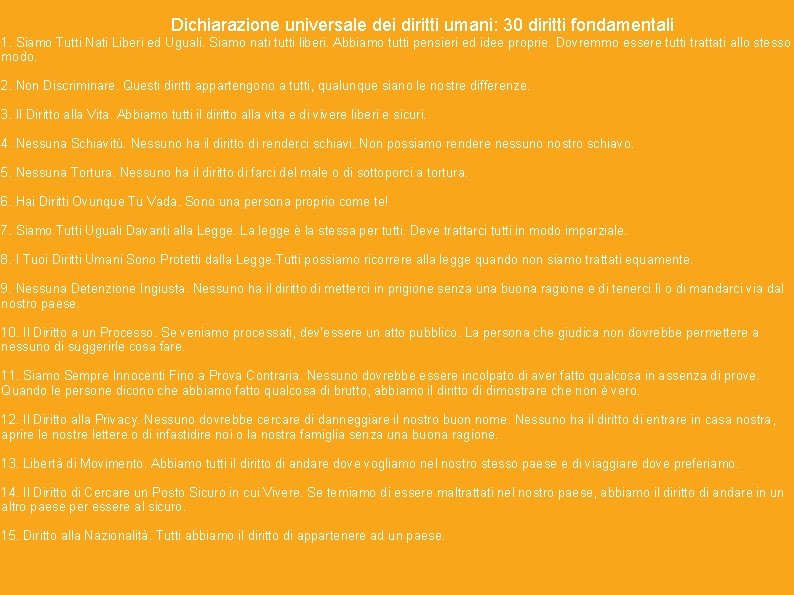 Dichiarazione universale dei diritti umani: 30 diritti fondamentali

1. Siamo Tutti Nati Liberi ed Uguali. Siamo nati tutti liberi. Abbiamo tutti pensieri ed idee proprie. Dovremmo essere tutti trattati allo stesso modo.

2. Non Discriminare. Questi diritti appartengono a tutti, qualunque siano le nostre differenze.

3. Il Diritto alla Vita. Abbiamo tutti il diritto alla vita e di vivere liberi e sicuri.

4. Nessuna Schiavitù. Nessuno ha il diritto di renderci schiavi. Non possiamo rendere nessuno nostro schiavo.

5. Nessuna Tortura. Nessuno ha il diritto di farci del male o di sottoporci a tortura.

6. Hai Diritti Ovunque Tu Vada. Sono una persona proprio come te!

7. Siamo Tutti Uguali Davanti alla Legge. La legge è la stessa per tutti. Deve trattarci tutti in modo imparziale.

8. I Tuoi Diritti Umani Sono Protetti dalla Legge.Tutti possiamo ricorrere alla legge quando non siamo trattati equamente.

9. Nessuna Detenzione Ingiusta. Nessuno ha il diritto di metterci in prigione senza una buona ragione e di tenerci lì o di mandarci via dal nostro paese.

10. Il Diritto a un Processo. Se veniamo processati, dev'essere un atto pubblico. La persona che giudica non dovrebbe permettere a nessuno di suggerirle cosa fare.

11. Siamo Sempre Innocenti Fino a Prova Contraria. Nessuno dovrebbe essere incolpato di aver fatto qualcosa in assenza di prove. Quando le persone dicono che abbiamo fatto qualcosa di brutto, abbiamo il diritto di dimostrare che non è vero.

12. Il Diritto alla Privacy. Nessuno dovrebbe cercare di danneggiare il nostro buon nome. Nessuno ha il diritto di entrare in casa nostra, aprire le nostre lettere o di infastidire noi o la nostra famiglia senza una buona ragione.

13. Libertà di Movimento. Abbiamo tutti il diritto di andare dove vogliamo nel nostro stesso paese e di viaggiare dove preferiamo.

14. Il Diritto di Cercare un Posto Sicuro in cui Vivere. Se temiamo di essere maltrattati nel nostro paese, abbiamo il diritto di andare in un altro paese per essere al sicuro.

15. Diritto alla Nazionalità. Tutti abbiamo il diritto di appartenere ad un paese.